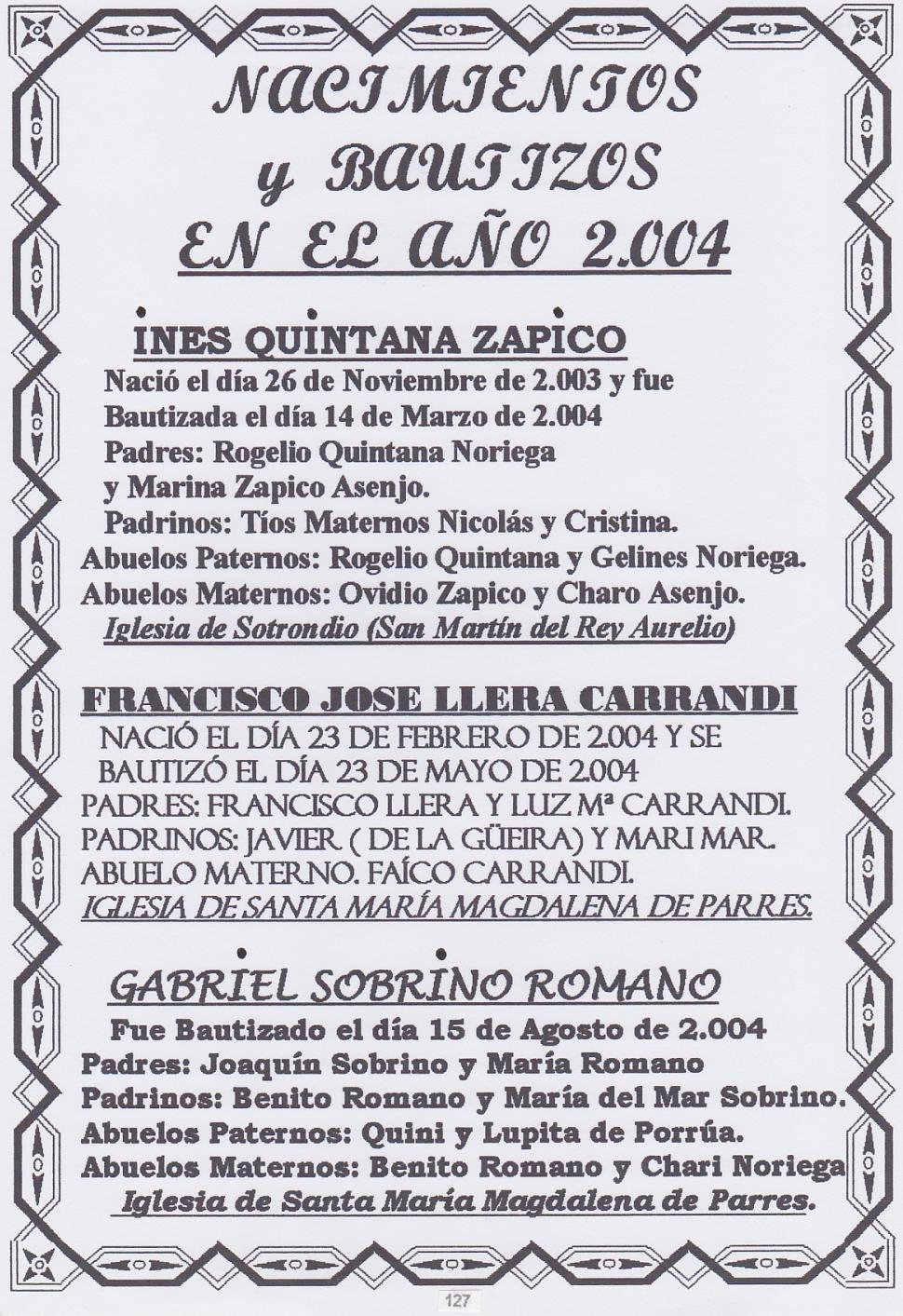 NACIMIENTOS y BAUTIZOS EN EL AÑO 2.004

INES QUINTANA ZAPICO
Nació el día 26 de Noviembre de 2.003 y fue Bautizada el día 14 de Marzo de 2.004
Padres: Rogelio Quintana Noriega y Marina Zapico Asenjo.
Padrinos: Tíos Maternos Nicolás y Cristina.
Abuelos Paternos: Rogelio Quintana y Gelines Noriega.
Abuelos Maternos: Ovidio Zapico y Charo Asenjo.
Iglesia de Sotrondio (San Martín del Rey Aurelio)

FRANCISCO JOSE LLERA CARRANDI
NACIÓ EL DÍA 23 DE FEBRERO DE 2.004 Y SE BAUTIZÓ EL DÍA 23 DE MAYO DE 2.004
PADRES: FRANCISCO LLERA Y LUZ Mª CARRANDI.
PADRINOS: JAVIER ( DE LA GÜEIRA) Y MARI MAR.
ABUELO MATERNO. FAÍCO CARRANDI.
IGLESIA DE SANTA MARÍA MAGDALENA DE PARRES.

GABRIEL SOBRINO ROMANO
Fue Bautizado el día 15 de Agosto de 2.004
Padres: Joaquín Sobrino y María Romano
Padrinos: Benito Romano y María del Mar Sobrino.
Abuelos Paternos: Quini y Lupita de Porrúa.
Abuelos Maternos: Benito Romano y Chari Noriega
Iglesia de Santa María Magdalena de Parres.

127